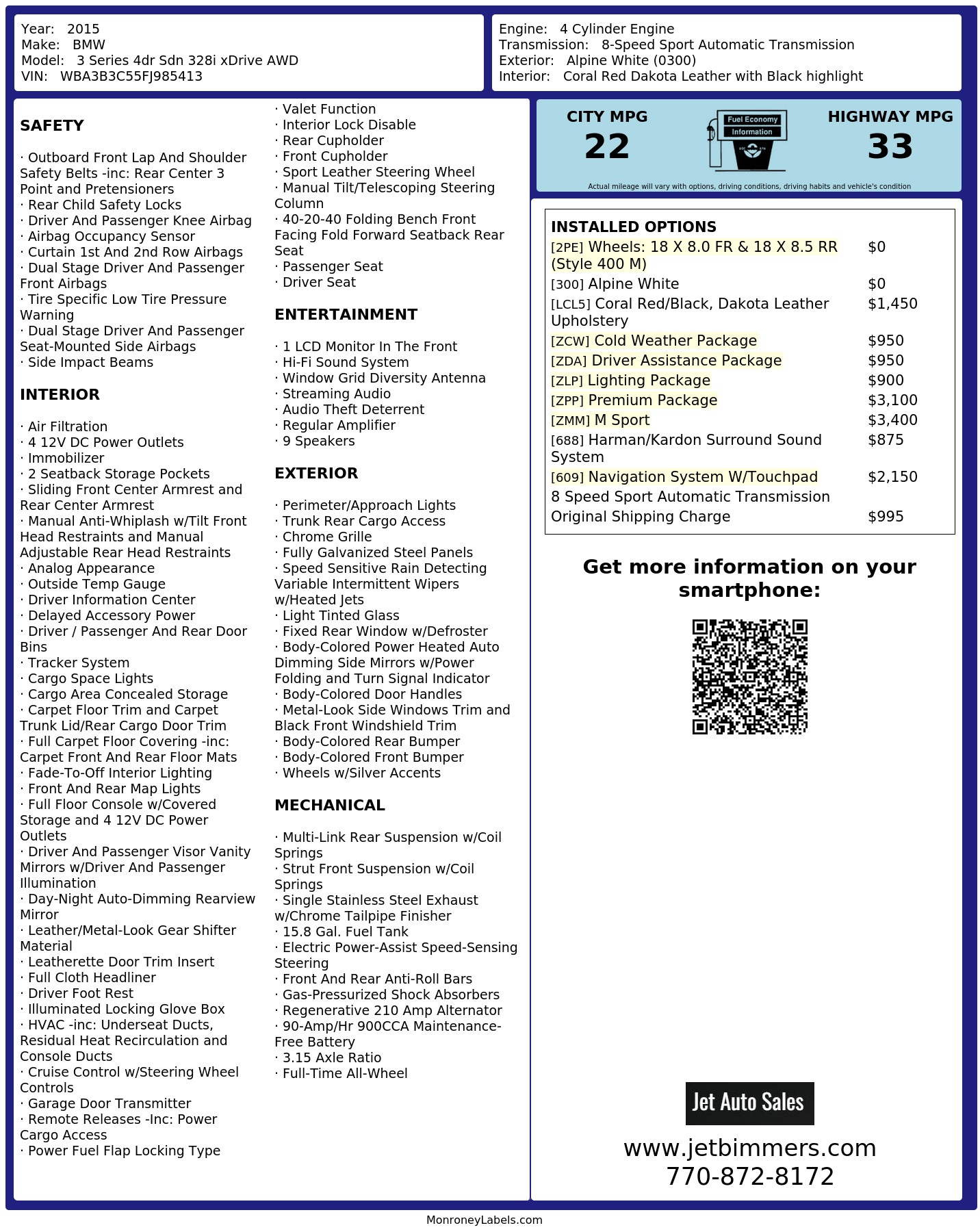 Year: 2015
Make: BMW
Model: 3 Series 4dr Sdn 328i xDrive AWD
VIN: WBA3B3C55FJ985413

Engine: 4 Cylinder Engine
Transmission: 8-Speed Sport Automatic Transmission
Exterior: Alpine White (0300)
Interior: Coral Red Dakota Leather with Black highlight

SAFETY

· Outboard Front Lap And Shoulder Safety Belts -inc: Rear Center 3 Point and Pretensioners
· Rear Child Safety Locks
· Driver And Passenger Knee Airbag
· Airbag Occupancy Sensor
· Curtain 1st And 2nd Row Airbags
· Dual Stage Driver And Passenger Front Airbags
· Tire Specific Low Tire Pressure Warning
· Dual Stage Driver And Passenger Seat-Mounted Side Airbags
· Side Impact Beams

INTERIOR

· Air Filtration
· 4 12V DC Power Outlets
· Immobilizer
· 2 Seatback Storage Pockets
· Sliding Front Center Armrest and Rear Center Armrest
· Manual Anti-Whiplash w/Tilt Front Head Restraints and Manual Adjustable Rear Head Restraints
· Analog Appearance
· Outside Temp Gauge
· Driver Information Center
· Delayed Accessory Power
· Driver / Passenger And Rear Door Bins
· Tracker System
· Cargo Space Lights
· Cargo Area Concealed Storage
· Carpet Floor Trim and Carpet Trunk Lid/Rear Cargo Door Trim
· Full Carpet Floor Covering -inc: Carpet Front And Rear Floor Mats
· Fade-To-Off Interior Lighting
· Front And Rear Map Lights
· Full Floor Console w/Covered Storage and 4 12V DC Power Outlets
· Driver And Passenger Visor Vanity Mirrors w/Driver And Passenger Illumination
· Day-Night Auto-Dimming Rearview Mirror
· Leather/Metal-Look Gear Shifter Material
· Leatherette Door Trim Insert
· Full Cloth Headliner
· Driver Foot Rest
· Illuminated Locking Glove Box
· HVAC -inc: Underseat Ducts, Residual Heat Recirculation and Console Ducts
· Cruise Control w/Steering Wheel Controls
· Garage Door Transmitter
· Remote Releases -Inc: Power Cargo Access
· Power Fuel Flap Locking Type
· Valet Function
· Interior Lock Disable
· Rear Cupholder
· Front Cupholder
· Sport Leather Steering Wheel
· Manual Tilt/Telescoping Steering Column
· 40-20-40 Folding Bench Front Facing Fold Forward Seatback Rear Seat
· Passenger Seat
· Driver Seat

ENTERTAINMENT

· 1 LCD Monitor In The Front
· Hi-Fi Sound System
· Window Grid Diversity Antenna
· Streaming Audio
· Audio Theft Deterrent
· Regular Amplifier
· 9 Speakers

EXTERIOR

· Perimeter/Approach Lights
· Trunk Rear Cargo Access
· Chrome Grille
· Fully Galvanized Steel Panels
· Speed Sensitive Rain Detecting Variable Intermittent Wipers w/Heated Jets
· Light Tinted Glass
· Fixed Rear Window w/Defroster
· Body-Colored Power Heated Auto Dimming Side Mirrors w/Power Folding and Turn Signal Indicator
· Body-Colored Door Handles
· Metal-Look Side Windows Trim and Black Front Windshield Trim
· Body-Colored Rear Bumper
· Body-Colored Front Bumper
· Wheels w/Silver Accents

MECHANICAL

· Multi-Link Rear Suspension w/Coil Springs
· Strut Front Suspension w/Coil Springs
· Single Stainless Steel Exhaust w/Chrome Tailpipe Finisher
· 15.8 Gal. Fuel Tank
· Electric Power-Assist Speed-Sensing Steering
· Front And Rear Anti-Roll Bars
· Gas-Pressurized Shock Absorbers
· Regenerative 210 Amp Alternator
· 90-Amp/Hr 900CCA Maintenance-Free Battery
· 3.15 Axle Ratio
· Full-Time All-Wheel

CITY MPG
22
Fuel Economy Information
HIGHWAY MPG
33
Actual mileage will vary with options, driving conditions, driving habits and vehicle's condition

INSTALLED OPTIONS
| | |
|---|---|
| [2PE] Wheels: 18 X 8.0 FR & 18 X 8.5 RR (Style 400 M) | $0 |
| [300] Alpine White | $0 |
| [LCL5] Coral Red/Black, Dakota Leather Upholstery | $1,450 |
| [ZCW] Cold Weather Package | $950 |
| [ZDA] Driver Assistance Package | $950 |
| [ZLP] Lighting Package | $900 |
| [ZPP] Premium Package | $3,100 |
| [ZMM] M Sport | $3,400 |
| [688] Harman/Kardon Surround Sound System | $875 |
| [609] Navigation System W/Touchpad | $2,150 |
| 8 Speed Sport Automatic Transmission | |
| Original Shipping Charge | $995 |

Get more information on your smartphone:

Jet Auto Sales
www.jetbimmers.com
770-872-8172

MonroneyLabels.com